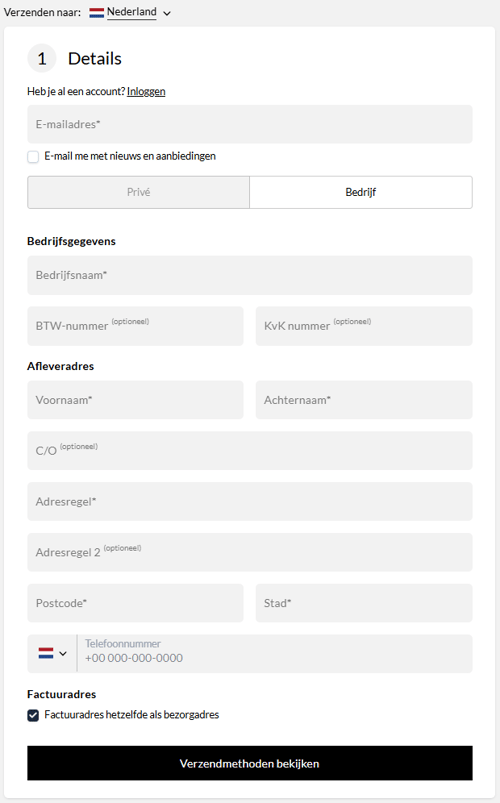 Verzenden naar: Nederland

1 Details

Heb je al een account? Inloggen

E-mailadres*

E-mail me met nieuws en aanbiedingen

Privé

Bedrijf

Bedrijfsgegevens

Bedrijfsnaam*

BTW-nummer (optioneel)

KvK nummer (optioneel)

Afleveradres

Voornaam*

Achternaam*

C/O (optioneel)

Adresregel*

Adresregel 2 (optioneel)

Postcode*

Stad*

Telefoonnummer
+00 000-000-0000

Factuuradres

Factuuradres hetzelfde als bezorgadres

Verzendmethoden bekijken